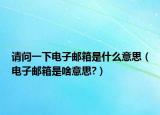 请问一下电子邮箱是什么意思（电子邮箱是啥意思?）